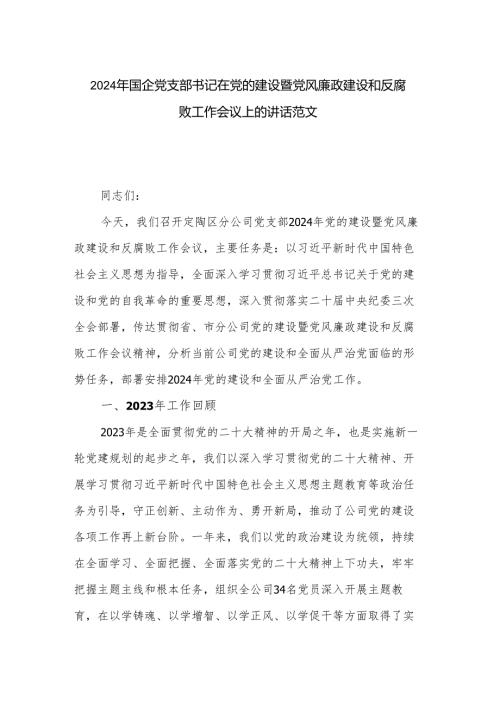 2024年国企党支部书记在党的建设暨党风廉政建设和反腐败工作会议上的讲话范文

同志们：

今天，我们召开定陶区分公司党支部2024年党的建设暨党风廉政建设和反腐败工作会议，主要任务是：以习近平新时代中国特色社会主义思想为指导，全面深入学习贯彻习近平总书记关于党的建设和党的自我革命的重要思想，深入贯彻落实二十届中央纪委三次全会部署，传达贯彻省、市分公司党的建设暨党风廉政建设和反腐败工作会议精神，分析当前公司党的建设和全面从严治党面临的形势任务，部署安排2024年党的建设和全面从严治党工作。

一、2023年工作回顾

2023年是全面贯彻党的二十大精神的开局之年，也是实施新一轮党建规划的起步之年，我们以深入学习贯彻党的二十大精神、开展学习贯彻习近平新时代中国特色社会主义思想主题教育等政治任务为引导，守正创新、主动作为、勇开新局，推动了公司党的建设各项工作再上新台阶。一年来，我们以党的政治建设为统领，持续在全面学习、全面把握、全面落实党的二十大精神上下功夫，牢牢把握主题主线和根本任务，组织全公司34名党员深入开展主题教育，在以学铸魂、以学增智、以学正风、以学促干等方面取得了实